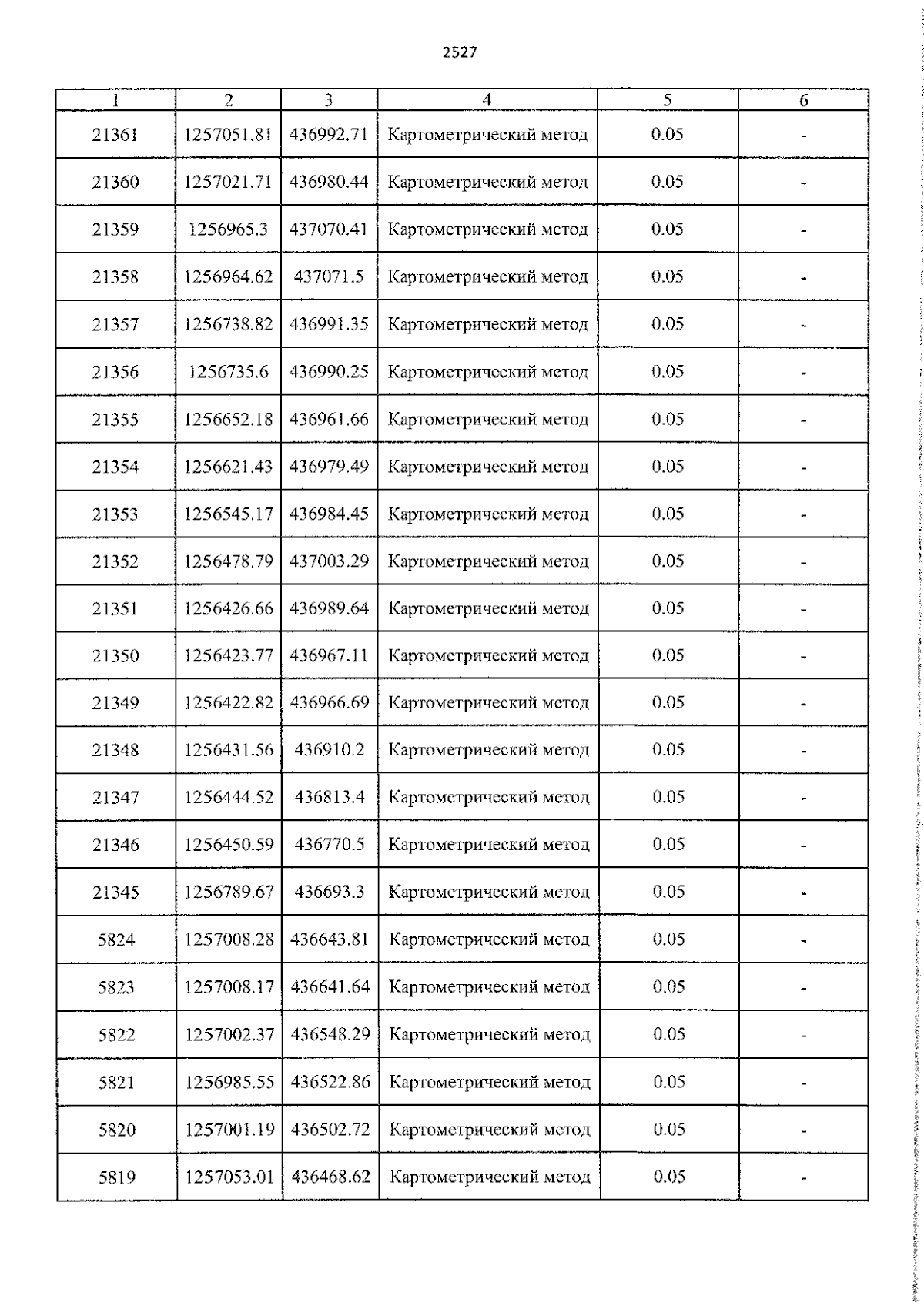 2527

| 1 | 2 | 3 | 4 | 5 | 6 |
|---|---|---|---|---|---|
| 21361 | 1257051.81 | 436992.71 | Картометрический метод | 0.05 | - |
| 21360 | 1257021.71 | 436980.44 | Картометрический метод | 0.05 | - |
| 21359 | 1256965.3 | 437070.41 | Картометрический метод | 0.05 | - |
| 21358 | 1256964.62 | 437071.5 | Картометрический метод | 0.05 | - |
| 21357 | 1256738.82 | 436991.35 | Картометрический метод | 0.05 | - |
| 21356 | 1256735.6 | 436990.25 | Картометрический метод | 0.05 | - |
| 21355 | 1256652.18 | 436961.66 | Картометрический метод | 0.05 | - |
| 21354 | 1256621.43 | 436979.49 | Картометрический метод | 0.05 | - |
| 21353 | 1256545.17 | 436984.45 | Картометрический метод | 0.05 | - |
| 21352 | 1256478.79 | 437003.29 | Картометрический метод | 0.05 | - |
| 21351 | 1256426.66 | 436989.64 | Картометрический метод | 0.05 | - |
| 21350 | 1256423.77 | 436967.11 | Картометрический метод | 0.05 | - |
| 21349 | 1256422.82 | 436966.69 | Картометрический метод | 0.05 | - |
| 21348 | 1256431.56 | 436910.2 | Картометрический метод | 0.05 | - |
| 21347 | 1256444.52 | 436813.4 | Картометрический метод | 0.05 | - |
| 21346 | 1256450.59 | 436770.5 | Картометрический метод | 0.05 | - |
| 21345 | 1256789.67 | 436693.3 | Картометрический метод | 0.05 | - |
| 5824 | 1257008.28 | 436643.81 | Картометрический метод | 0.05 | - |
| 5823 | 1257008.17 | 436641.64 | Картометрический метод | 0.05 | - |
| 5822 | 1257002.37 | 436548.29 | Картометрический метод | 0.05 | - |
| 5821 | 1256985.55 | 436522.86 | Картометрический метод | 0.05 | - |
| 5820 | 1257001.19 | 436502.72 | Картометрический метод | 0.05 | - |
| 5819 | 1257053.01 | 436468.62 | Картометрический метод | 0.05 | - |